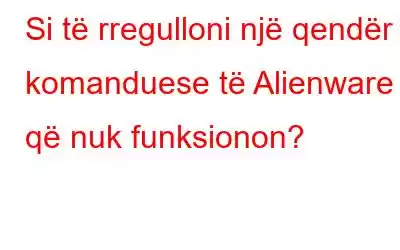 Si të rregulloni një qendër komanduese të Alienware që nuk funksionon?